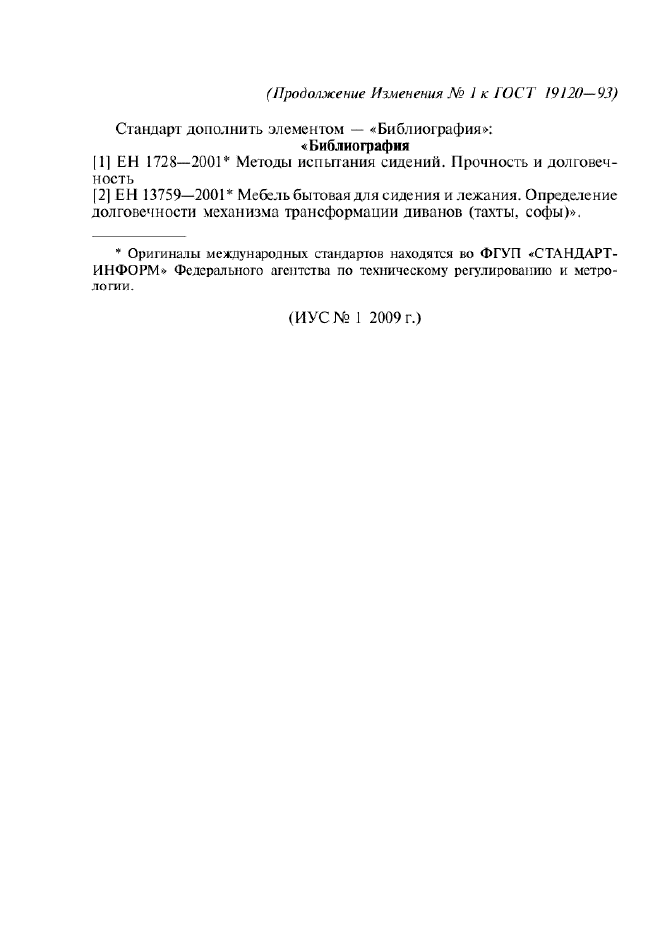 (Продолжение Изменения № 1 к ГОСТ 19120—93)

Стандарт дополнить элементом — «Библиография»:

«Библиография

[1] ЕН 1728—2001* Методы испытания сидений. Прочность и долговечность

[2] ЕН 13759—2001* Мебель бытовая для сидения и лежания. Определение долговечности механизма трансформации диванов (тахты, софы)».

* Оригиналы международных стандартов находятся во ФГУП «СТАНДАРТИНФОРМ» Федерального агентства по техническому регулированию и метрологии.

(ИУС № 1 2009 г.)